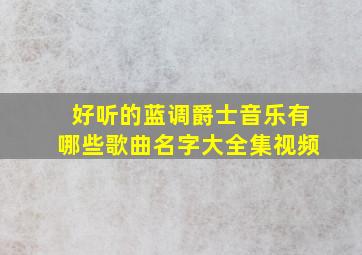 好听的蓝调爵士音乐有哪些歌曲名字大全集视频